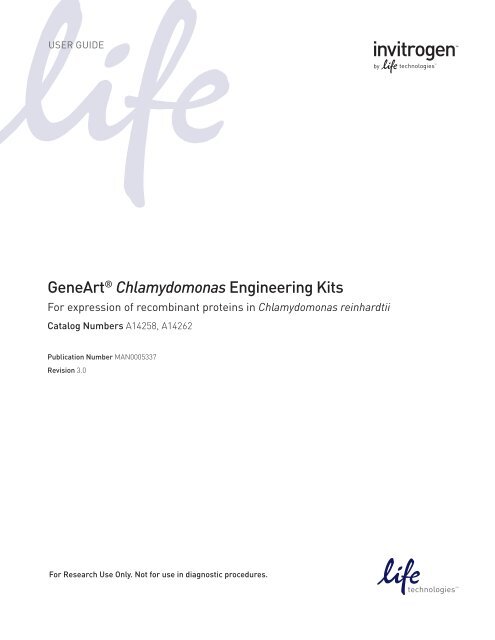 USER GUIDE

life

invitrogen™
by life technologies™

GeneArt® Chlamydomonas Engineering Kits

For expression of recombinant proteins in Chlamydomonas reinhardtii

Catalog Numbers A14258, A14262

Publication Number MAN0005337

Revision 3.0

For Research Use Only. Not for use in diagnostic procedures.

life technologies™